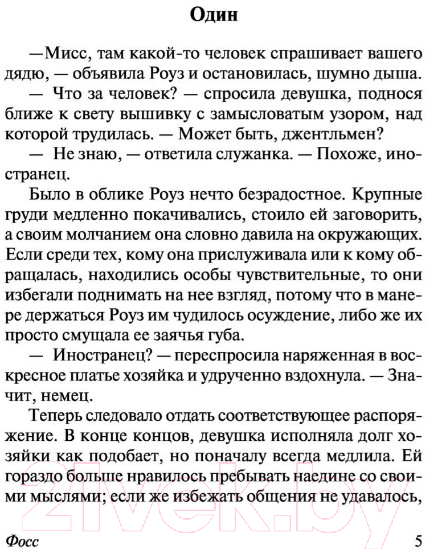 Один

—Мисс, там какой-то человек спрашивает вашего дядю, — объявила Роуз и остановилась, шумно дыша.

— Что за человек? — спросила девушка, поднося ближе к свету вышивку с замысловатым узором, над которой трудилась. — Может быть, джентльмен?

— Не знаю, — ответила служанка. — Похоже, иностранец.

Было в облике Роуз нечто безрадостное. Крупные груди медленно покачивались, стоило ей заговорить, а своим молчанием она словно давила на окружающих. Если среди тех, кому она прислуживала или к кому обращалась, находились особы чувствительные, то они избегали поднимать на нее взгляд, потому что в манере держаться Роуз им чудилось осуждение, либо же их просто смущала ее заячья губа.

— Иностранец? — переспросила наряженная в воскресное платье хозяйка и удрученно вздохнула. — Значит, немец.

Теперь следовало отдать соответствующее распоряжение. В конце концов, девушка исполняла долг хозяйки как подобает, но поначалу всегда медлила. Ей гораздо больше нравилось пребывать наедине со своими мыслями; если же избежать общения не удавалось,

21vek.by

Фосс 5